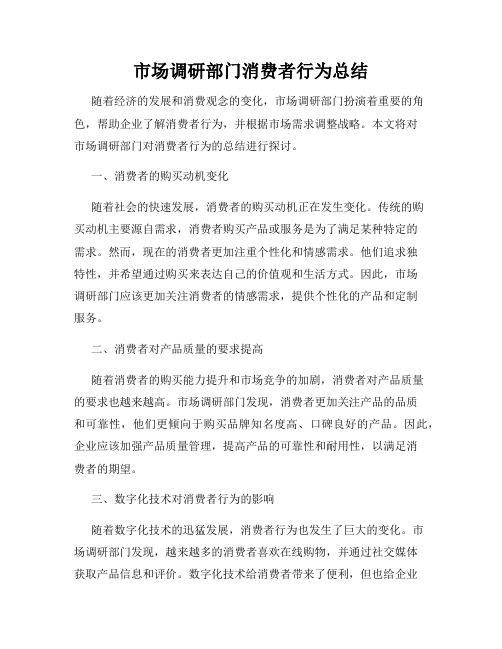 市场调研部门消费者行为总结

随着经济的发展和消费观念的变化，市场调研部门扮演着重要的角色，帮助企业了解消费者行为，并根据市场需求调整战略。本文将对市场调研部门对消费者行为的总结进行探讨。

一、消费者的购买动机变化

随着社会的快速发展，消费者的购买动机正在发生变化。传统的购买动机主要源自需求，消费者购买产品或服务是为了满足某种特定的需求。然而，现在的消费者更加注重个性化和情感需求。他们追求独特性，并希望通过购买来表达自己的价值观和生活方式。因此，市场调研部门应该更加关注消费者的情感需求，提供个性化的产品和定制服务。

二、消费者对产品质量的要求提高

随着消费者的购买能力提升和市场竞争的加剧，消费者对产品质量的要求也越来越高。市场调研部门发现，消费者更加关注产品的品质和可靠性，他们更倾向于购买品牌知名度高、口碑良好的产品。因此，企业应该加强产品质量管理，提高产品的可靠性和耐用性，以满足消费者的期望。

三、数字化技术对消费者行为的影响

随着数字化技术的迅猛发展，消费者行为也发生了巨大的变化。市场调研部门发现，越来越多的消费者喜欢在线购物，并通过社交媒体获取产品信息和评价。数字化技术给消费者带来了便利，但也给企业